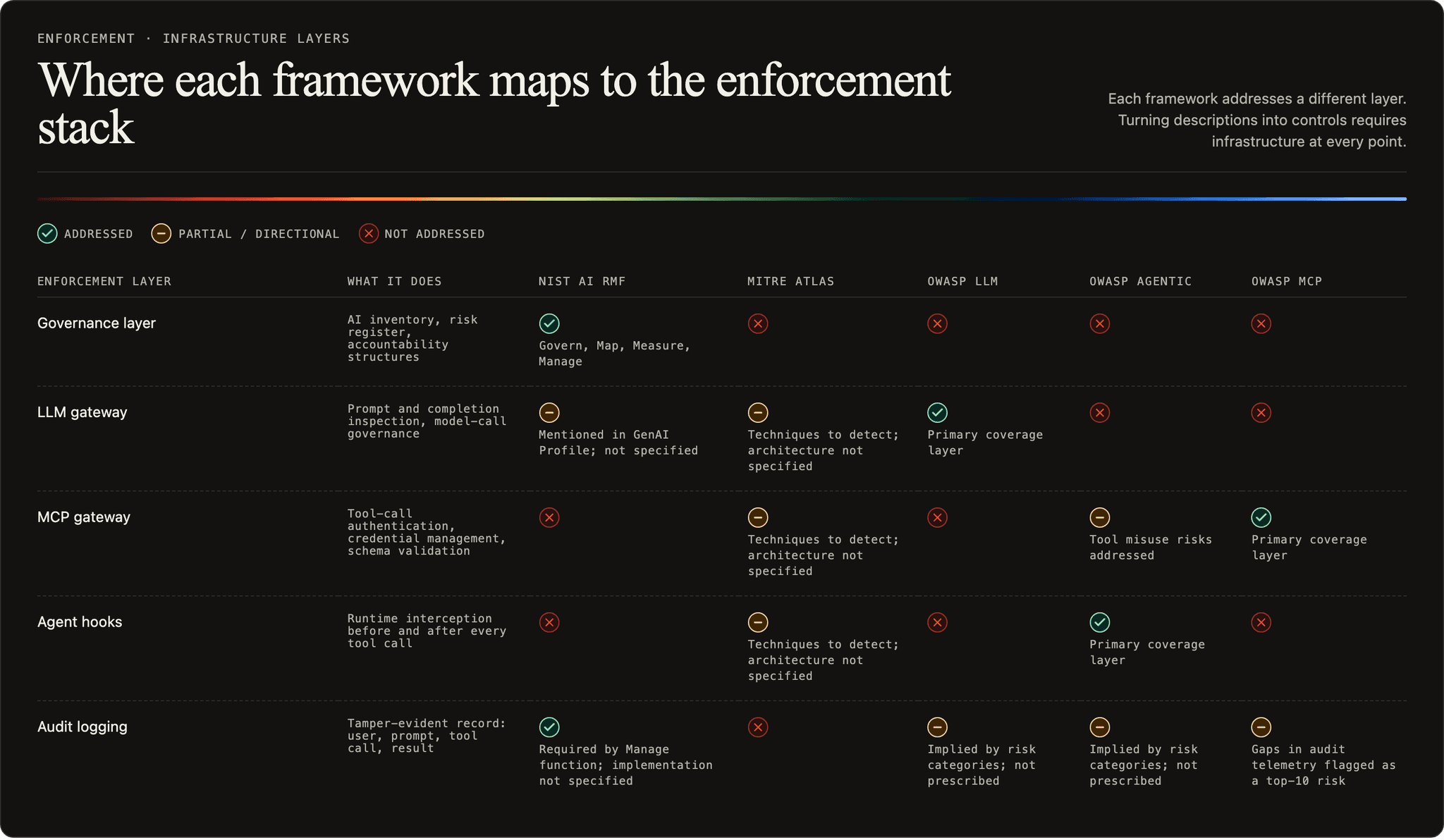 ENFORCEMENT · INFRASTRUCTURE LAYERS

Where each framework maps to the enforcement stack

Each framework addresses a different layer. Turning descriptions into controls requires infrastructure at every point.

ADDRESSED PARTIAL / DIRECTIONAL NOT ADDRESSED

| ENFORCEMENT LAYER | WHAT IT DOES | NIST AI RMF | MITRE ATLAS | OWASP LLM | OWASP AGENTIC | OWASP MCP |
|---|---|---|---|---|---|---|
| Governance layer | AI inventory, risk register, accountability structures | Govern, Map, Measure, Manage | | | | |
| LLM gateway | Prompt and completion inspection, model-call governance | Mentioned in GenAI Profile; not specified | Techniques to detect; architecture not specified | Primary coverage layer | | |
| MCP gateway | Tool-call authentication, credential management, schema validation | | Techniques to detect; architecture not specified | | Tool misuse risks addressed | Primary coverage layer |
| Agent hooks | Runtime interception before and after every tool call | | Techniques to detect; architecture not specified | | Primary coverage layer | |
| Audit logging | Tamper-evident record: user, prompt, tool call, result | Required by Manage function; implementation not specified | | Implied by risk categories; not prescribed | Implied by risk categories; not prescribed | Gaps in audit telemetry flagged as a top-10 risk |